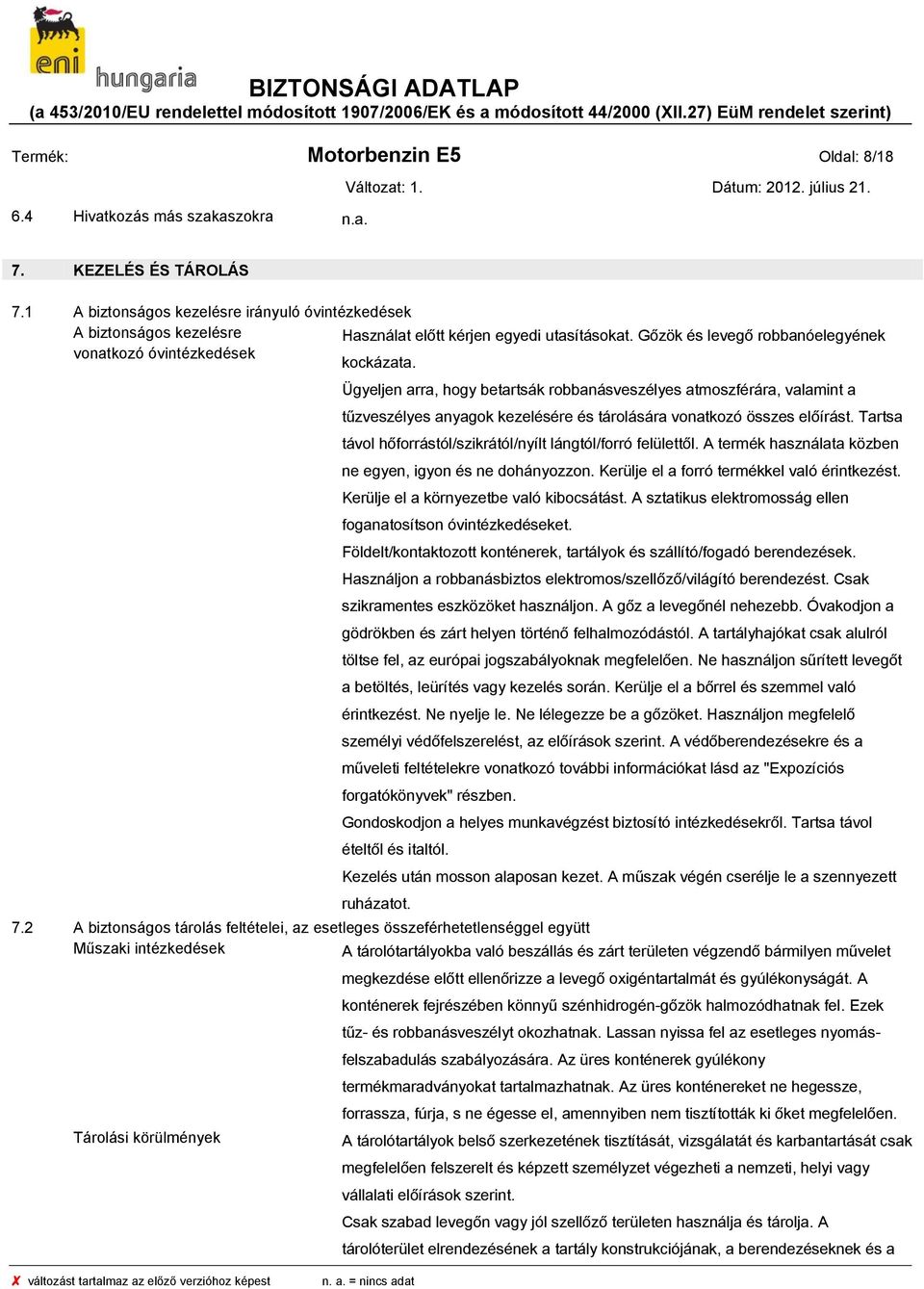 eni hungaria

BIZTONSÁGI ADATLAP
(a 453/2010/EU rendelettel módosított 1907/2006/EK és a módosított 44/2000 (XII.27) EüM rendelet szerint)

Termék: Motorbenzin E5 Oldal: 8/18
Változat: 1. Dátum: 2012. július 21.

6.4 Hivatkozás más szakaszokra n.a.

7. KEZELÉS ÉS TÁROLÁS

7.1 A biztonságos kezelésre irányuló óvintézkedések

A biztonságos kezelésre vonatkozó óvintézkedések

Használat előtt kérjen egyedi utasításokat. Gőzök és levegő robbanóelegyének kockázata.
Ügyeljen arra, hogy betartsák robbanásveszélyes atmoszférára, valamint a tűzveszélyes anyagok kezelésére és tárolására vonatkozó összes előírást. Tartsa távol hőforrástól/szikrától/nyílt lángtól/forró felülettől. A termék használata közben ne egyen, igyon és ne dohányozzon. Kerülje el a forró termékkel való érintkezést. Kerülje el a környezetbe való kibocsátást. A sztatikus elektromosság ellen foganatosítson óvintézkedéseket.
Földelt/kontaktozott konténerek, tartályok és szállító/fogadó berendezések.
Használjon a robbanásbiztos elektromos/szellőző/világító berendezést. Csak szikramentes eszközöket használjon. A gőz a levegőnél nehezebb. Óvakodjon a gödrökben és zárt helyen történő felhalmozódástól. A tartályhajókat csak alulról töltse fel, az európai jogszabályoknak megfelelően. Ne használjon sűrített levegőt a betöltés, leürítés vagy kezelés során. Kerülje el a bőrrel és szemmel való érintkezést. Ne nyelje le. Ne lélegezze be a gőzöket. Használjon megfelelő személyi védőfelszerelést, az előírások szerint. A védőberendezésekre és a műveleti feltételekre vonatkozó további információkat lásd az "Expozíciós forgatókönyvek" részben.
Gondoskodjon a helyes munkavégzést biztosító intézkedésekről. Tartsa távol ételtől és italtól.
Kezelés után mosson alaposan kezet. A műszak végén cserélje le a szennyezett ruházatot.

7.2 A biztonságos tárolás feltételei, az esetleges összeférhetetlenséggel együtt

Műszaki intézkedések

A tárolótartályokba való beszállás és zárt területen végzendő bármilyen művelet megkezdése előtt ellenőrizze a levegő oxigéntartalmát és gyúlékonyságát. A konténerek fejrészében könnyű szénhidrogén-gőzök halmozódhatnak fel. Ezek tűz- és robbanásveszélyt okozhatnak. Lassan nyissa fel az esetleges nyomásfelszabadulás szabályozására. Az üres konténerek gyúlékony termékmaradványokat tartalmazhatnak. Az üres konténereket ne hegessze, forrassza, fúrja, s ne égesse el, amennyiben nem tisztították ki őket megfelelően.

Tárolási körülmények

A tárolótartályok belső szerkezetének tisztítását, vizsgálatát és karbantartását csak megfelelően felszerelt és képzett személyzet végezheti a nemzeti, helyi vagy vállalati előírások szerint.
Csak szabad levegőn vagy jól szellőző területen használja és tárolja. A tárolóterület elrendezésének a tartály konstrukciójának, a berendezéseknek és a

✘ változást tartalmaz az előző verzióhoz képest n. a. = nincs adat